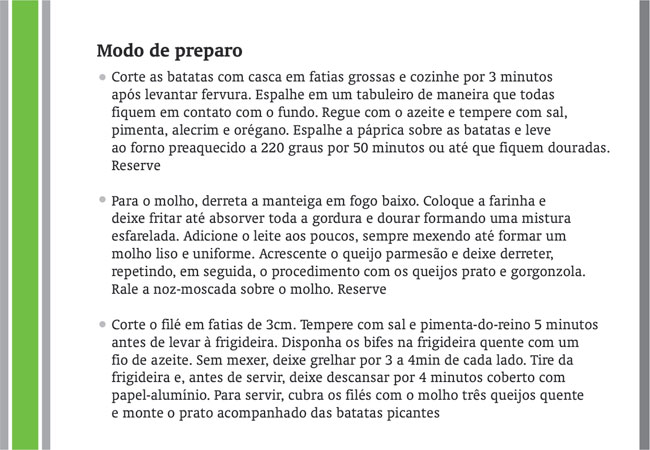 Modo de preparo

• Corte as batatas com casca em fatias grossas e cozinhe por 3 minutos após levantar fervura. Espalhe em um tabuleiro de maneira que todas fiquem em contato com o fundo. Regue com o azeite e tempere com sal, pimenta, alecrim e orégano. Espalhe a páprica sobre as batatas e leve ao forno preaquecido a 220 graus por 50 minutos ou até que fiquem douradas. Reserve

• Para o molho, derreta a manteiga em fogo baixo. Coloque a farinha e deixe fritar até absorver toda a gordura e dourar formando uma mistura esfarelada. Adicione o leite aos poucos, sempre mexendo até formar um molho liso e uniforme. Acrescente o queijo parmesão e deixe derreter, repetindo, em seguida, o procedimento com os queijos prato e gorgonzola. Rale a noz-moscada sobre o molho. Reserve

• Corte o filé em fatias de 3cm. Tempere com sal e pimenta-do-reino 5 minutos antes de levar à frigideira. Disponha os bifes na frigideira quente com um fio de azeite. Sem mexer, deixe grelhar por 3 a 4min de cada lado. Tire da frigideira e, antes de servir, deixe descansar por 4 minutos coberto com papel-alumínio. Para servir, cubra os filés com o molho três queijos quente e monte o prato acompanhado das batatas picantes